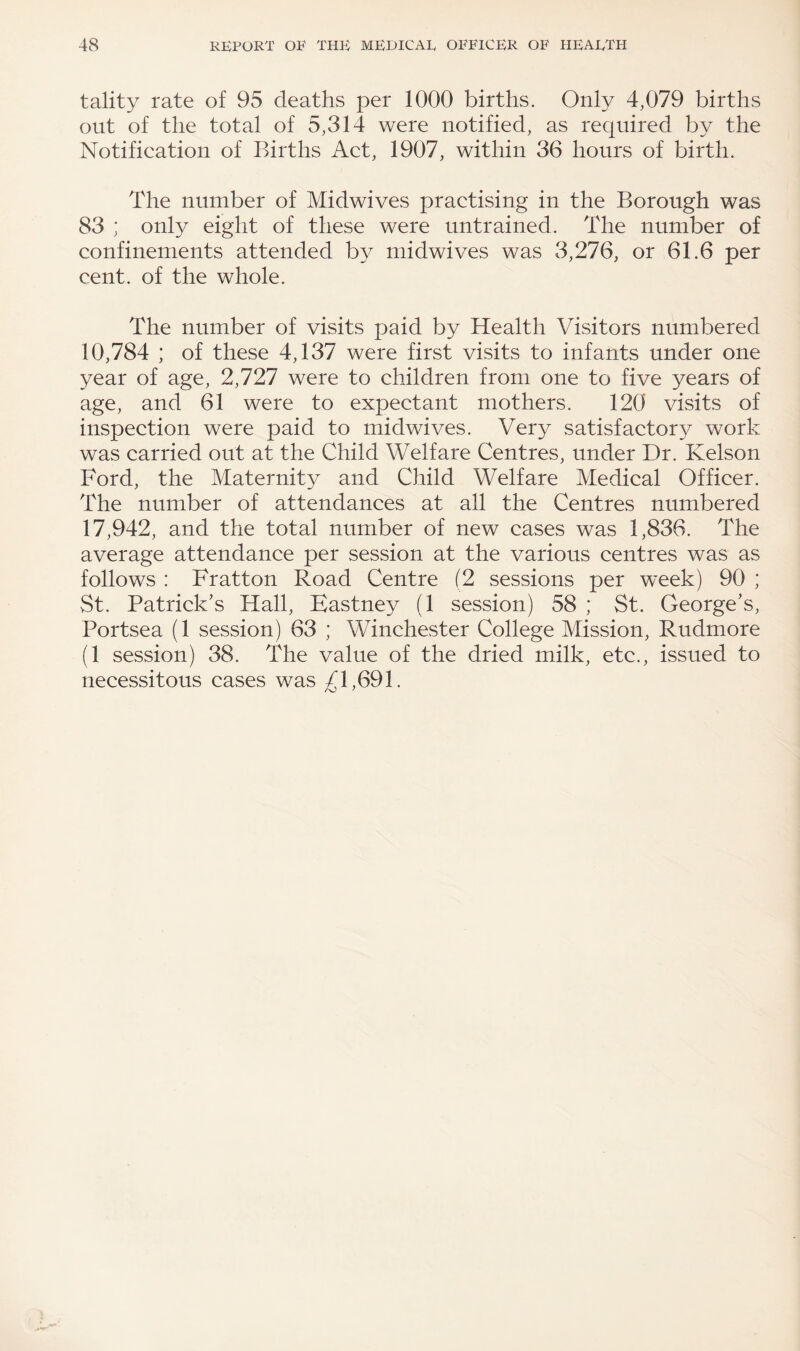 48 REPORT OF THE MEDICAL OFFICER OF HEALTH

tality rate of 95 deaths per 1000 births. Only 4,079 births out of the total of 5,314 were notified, as required by the Notification of Births Act, 1907, within 36 hours of birth.

The number of Midwives practising in the Borough was 83 ; only eight of these were untrained. The number of confinements attended by midwives was 3,276, or 61.6 per cent. of the whole.

The number of visits paid by Health Visitors numbered 10,784 ; of these 4,137 were first visits to infants under one year of age, 2,727 were to children from one to five years of age, and 61 were to expectant mothers. 120 visits of inspection were paid to midwives. Very satisfactory work was carried out at the Child Welfare Centres, under Dr. Kelson Ford, the Maternity and Child Welfare Medical Officer. The number of attendances at all the Centres numbered 17,942, and the total number of new cases was 1,836. The average attendance per session at the various centres was as follows : Fratton Road Centre (2 sessions per week) 90 ; St. Patrick's Hall, Eastney (1 session) 58 ; St. George's, Portsea (1 session) 63 ; Winchester College Mission, Rudmore (1 session) 38. The value of the dried milk, etc., issued to necessitous cases was £1,691.